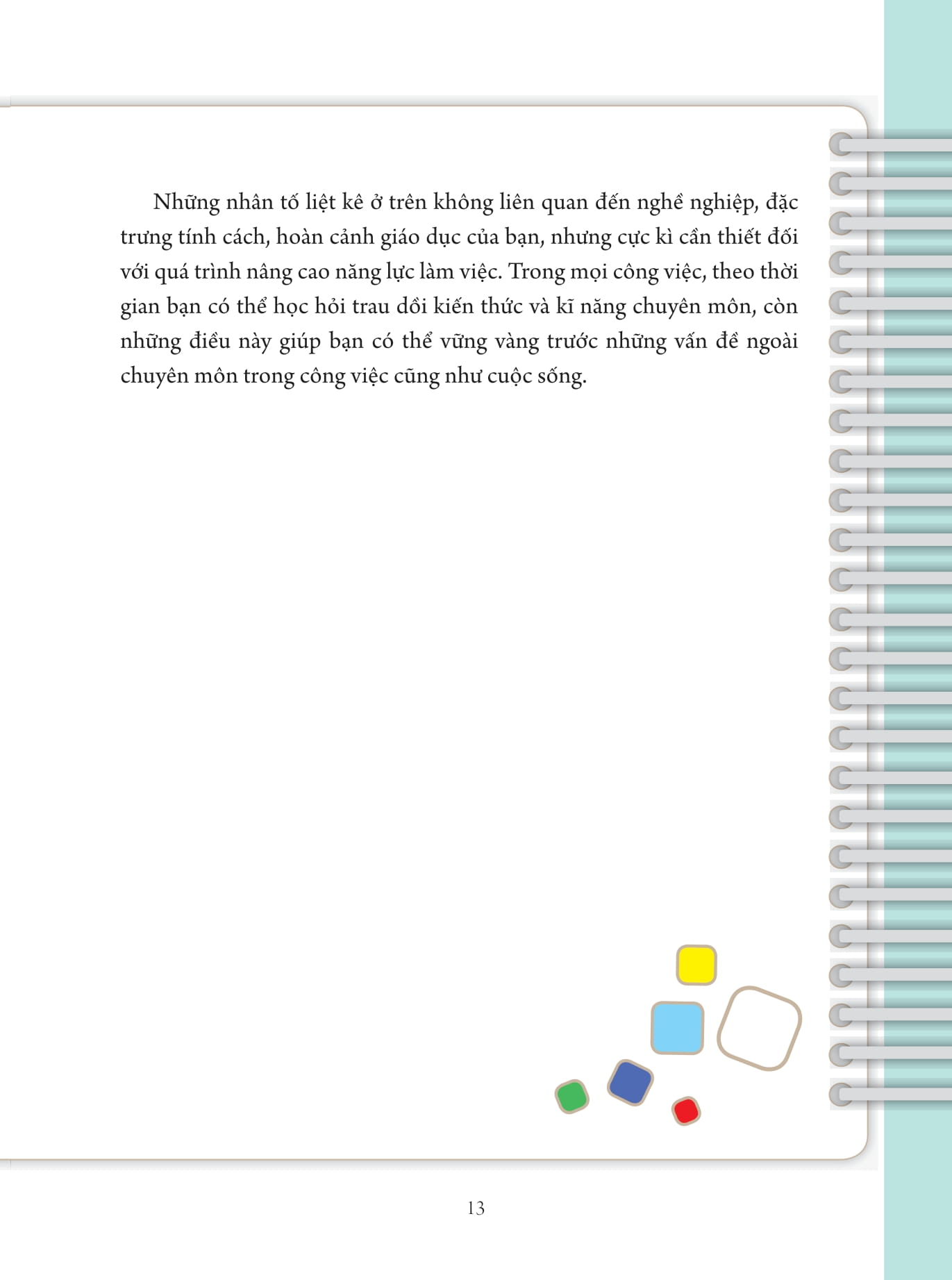 Những nhân tố liệt kê ở trên không liên quan đến nghề nghiệp, đặc trưng tính cách, hoàn cảnh giáo dục của bạn, nhưng cực kì cần thiết đối với quá trình nâng cao năng lực làm việc. Trong mọi công việc, theo thời gian bạn có thể học hỏi trau dồi kiến thức và kĩ năng chuyên môn, còn những điều này giúp bạn có thể vững vàng trước những vấn đề ngoài chuyên môn trong công việc cũng như cuộc sống.

13